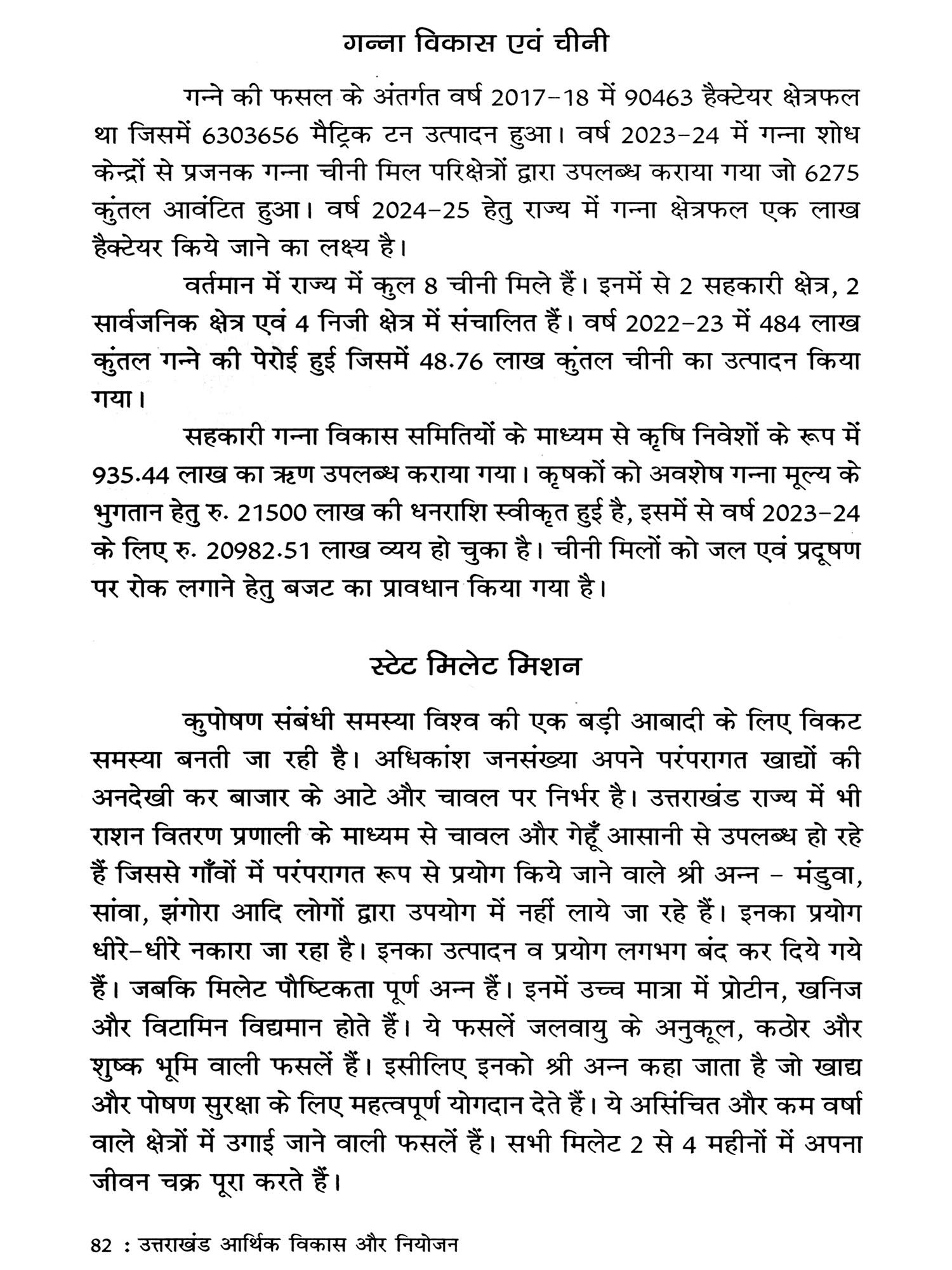 गन्ना विकास एवं चीनी

गन्ने की फसल के अंतर्गत वर्ष 2017–18 में 90463 हैक्टेयर क्षेत्रफल था जिसमें 6303656 मैट्रिक टन उत्पादन हुआ। वर्ष 2023–24 में गन्ना शोध केन्द्रों से प्रजनक गन्ना चीनी मिल परिक्षेत्रों द्वारा उपलब्ध कराया गया जो 6275 कुंतल आवंटित हुआ। वर्ष 2024–25 हेतु राज्य में गन्ना क्षेत्रफल एक लाख हैक्टेयर किये जाने का लक्ष्य है।

वर्तमान में राज्य में कुल 8 चीनी मिले हैं। इनमें से 2 सहकारी क्षेत्र, 2 सार्वजनिक क्षेत्र एवं 4 निजी क्षेत्र में संचालित हैं। वर्ष 2022–23 में 484 लाख कुंतल गन्ने की पेरोई हुई जिसमें 48.76 लाख कुंतल चीनी का उत्पादन किया गया।

सहकारी गन्ना विकास समितियों के माध्यम से कृषि निवेशों के रूप में 935.44 लाख का ऋण उपलब्ध कराया गया। कृषकों को अवशेष गन्ना मूल्य के भुगतान हेतु रु. 21500 लाख की धनराशि स्वीकृत हुई है, इसमें से वर्ष 2023–24 के लिए रु. 20982.51 लाख व्यय हो चुका है। चीनी मिलों को जल एवं प्रदूषण पर रोक लगाने हेतु बजट का प्रावधान किया गया है।

स्टेट मिलेट मिशन

कुपोषण संबंधी समस्या विश्व की एक बड़ी आबादी के लिए विकट समस्या बनती जा रही है। अधिकांश जनसंख्या अपने परंपरागत खाद्यों की अनदेखी कर बाजार के आटे और चावल पर निर्भर है। उत्तराखंड राज्य में भी राशन वितरण प्रणाली के माध्यम से चावल और गेहूँ आसानी से उपलब्ध हो रहे हैं जिससे गाँवों में परंपरागत रूप से प्रयोग किये जाने वाले श्री अन्न – मंडुवा, सांवा, झंगोरा आदि लोगों द्वारा उपयोग में नहीं लाये जा रहे हैं। इनका प्रयोग धीरे–धीरे नकारा जा रहा है। इनका उत्पादन व प्रयोग लगभग बंद कर दिये गये हैं। जबकि मिलेट पौष्टिकता पूर्ण अन्न हैं। इनमें उच्च मात्रा में प्रोटीन, खनिज और विटामिन विद्यमान होते हैं। ये फसलें जलवायु के अनुकूल, कठोर और शुष्क भूमि वाली फसलें हैं। इसीलिए इनको श्री अन्न कहा जाता है जो खाद्य और पोषण सुरक्षा के लिए महत्वपूर्ण योगदान देते हैं। ये असिंचित और कम वर्षा वाले क्षेत्रों में उगाई जाने वाली फसलें हैं। सभी मिलेट 2 से 4 महीनों में अपना जीवन चक्र पूरा करते हैं।

82 : उत्तराखंड आर्थिक विकास और नियोजन